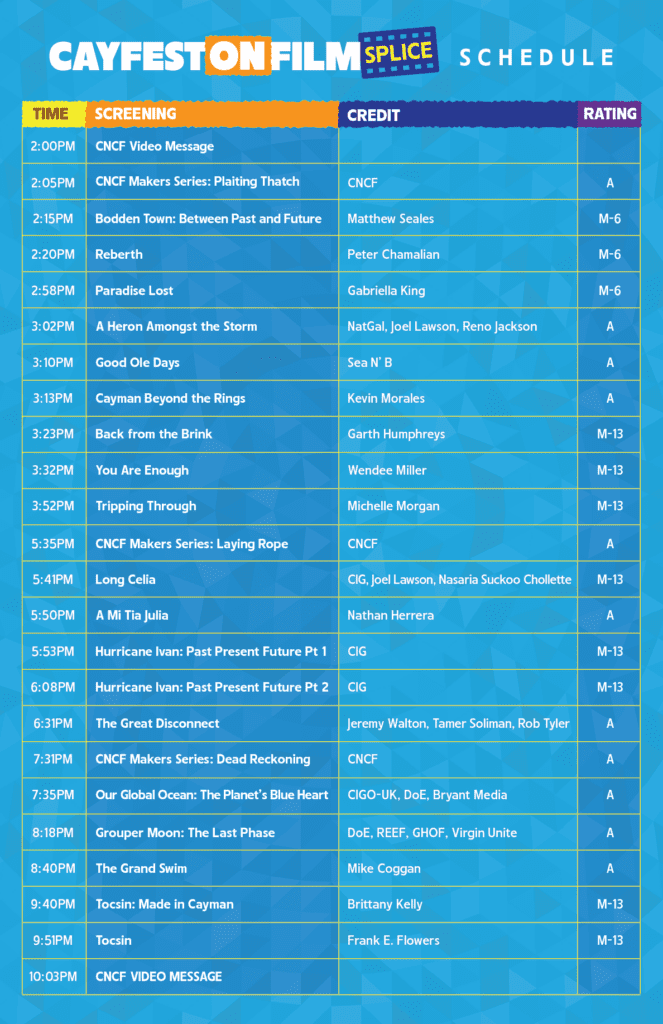 CAYFEST ON FILM SPLICE SCHEDULE

| TIME | SCREENING | CREDIT | RATING |
|---|---|---|---|
| 2:00PM | CNCF Video Message | | |
| 2:05PM | CNCF Makers Series: Plaiting Thatch | CNCF | A |
| 2:15PM | Bodden Town: Between Past and Future | Matthew Seales | M-6 |
| 2:20PM | Reberth | Peter Chamalian | M-6 |
| 2:58PM | Paradise Lost | Gabriella King | M-6 |
| 3:02PM | A Heron Amongst the Storm | NatGal, Joel Lawson, Reno Jackson | A |
| 3:10PM | Good Ole Days | Sea N' B | A |
| 3:13PM | Cayman Beyond the Rings | Kevin Morales | A |
| 3:23PM | Back from the Brink | Garth Humphreys | M-13 |
| 3:32PM | You Are Enough | Wendee Miller | M-13 |
| 3:52PM | Tripping Through | Michelle Morgan | M-13 |
| 5:35PM | CNCF Makers Series: Laying Rope | CNCF | A |
| 5:41PM | Long Celia | CIG, Joel Lawson, Nasaria Suckoo Chollette | M-13 |
| 5:50PM | A Mi Tia Julia | Nathan Herrera | A |
| 5:53PM | Hurricane Ivan: Past Present Future Pt 1 | CIG | M-13 |
| 6:08PM | Hurricane Ivan: Past Present Future Pt 2 | CIG | M-13 |
| 6:31PM | The Great Disconnect | Jeremy Walton, Tamer Soliman, Rob Tyler | A |
| 7:31PM | CNCF Makers Series: Dead Reckoning | CNCF | A |
| 7:35PM | Our Global Ocean: The Planet's Blue Heart | CIGO-UK, DoE, Bryant Media | A |
| 8:18PM | Grouper Moon: The Last Phase | DoE, REEF, GHOF, Virgin Unite | A |
| 8:40PM | The Grand Swim | Mike Coggan | A |
| 9:40PM | Tocsin: Made in Cayman | Brittany Kelly | M-13 |
| 9:51PM | Tocsin | Frank E. Flowers | M-13 |
| 10:03PM | CNCF VIDEO MESSAGE | | |